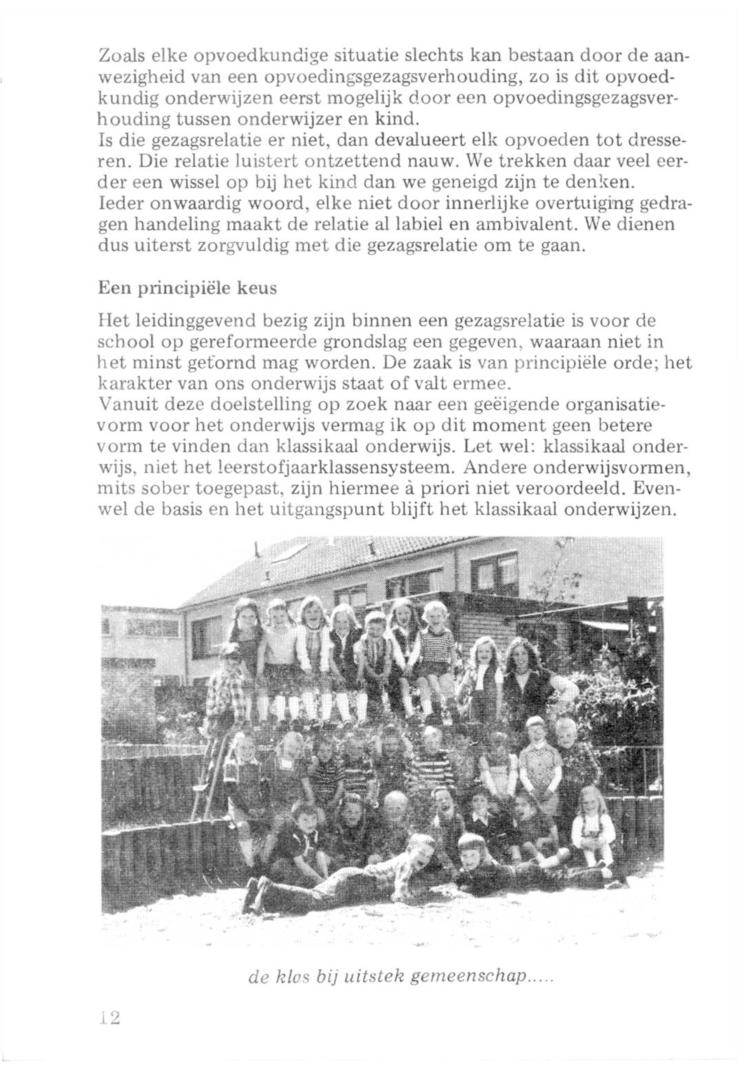 Zoals elke opvoedkundige situatie slechts kan bestaan door de aanwezigheid van een opvoedingsgezagsverhouding, zo is dit opvoedkundig onderwijzen eerst mogelijk door een opvoedingsgezagsverhouding tussen onderwijzer en kind.
Is die gezagsrelatie er niet, dan devalueert elk opvoeden tot dresseren. Die relatie luistert ontzettend nauw. We trekken daar veel eerder een wissel op bij het kind dan we geneigd zijn te denken.
Ieder onwaardig woord, elke niet door innerlijke overtuiging gedragen handeling maakt de relatie al labiel en ambivalent. We dienen dus uiterst zorgvuldig met die gezagsrelatie om te gaan.

Een principiële keus

Het leidinggevend bezig zijn binnen een gezagsrelatie is voor de school op gereformeerde grondslag een gegeven, waaraan niet in het minst getornd mag worden. De zaak is van principiële orde; het karakter van ons onderwijs staat of valt ermee.
Vanuit deze doelstelling op zoek naar een geëigende organisatievorm voor het onderwijs vermag ik op dit moment geen betere vorm te vinden dan klassikaal onderwijs. Let wel: klassikaal onderwijs, niet het leerstofjaarklassensysteem. Andere onderwijsvormen, mits sober toegepast, zijn hiermee à priori niet veroordeeld. Evenwel de basis en het uitgangspunt blijft het klassikaal onderwijzen.

de klas bij uitstek gemeenschap.....

12